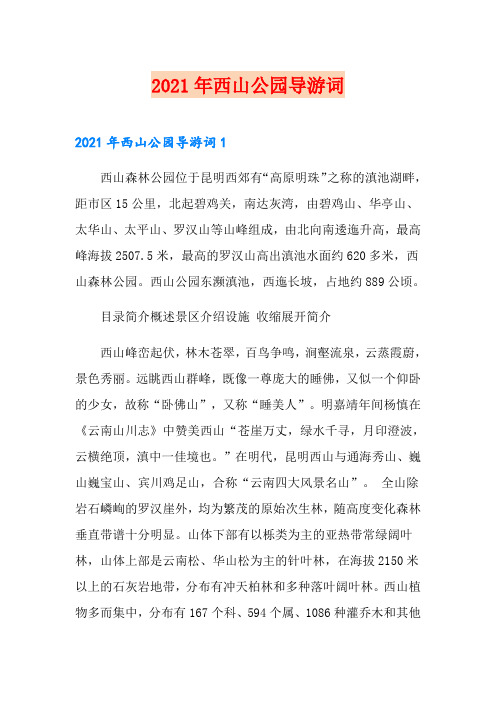 2021年西山公园导游词

2021年西山公园导游词1

西山森林公园位于昆明西郊有“高原明珠”之称的滇池湖畔，距市区15公里，北起碧鸡关，南达灰湾，由碧鸡山、华亭山、太华山、太平山、罗汉山等山峰组成，由北向南逶迤升高，最高峰海拔2507.5米，最高的罗汉山高出滇池水面约620多米，西山森林公园。西山公园东濒滇池，西迤长坡，占地约889公顷。

目录简介概述景区介绍设施 收缩展开简介

西山峰峦起伏，林木苍翠，百鸟争鸣，涧壑流泉，云蒸霞蔚，景色秀丽。远眺西山群峰，既像一尊庞大的睡佛，又似一个仰卧的少女，故称“卧佛山”，又称“睡美人”。明嘉靖年间杨慎在《云南山川志》中赞美西山“苍崖万丈，绿水千寻，月印澄波，云横绝顶，滇中一佳境也。”在明代，昆明西山与通海秀山、巍山巍宝山、宾川鸡足山，合称“云南四大风景名山”。 全山除岩石嶙峋的罗汉崖外，均为繁茂的原始次生林，随高度变化森林垂直带谱十分明显。山体下部有以栎类为主的亚热带常绿阔叶林，山体上部是云南松、华山松为主的针叶林，在海拔2150米以上的石灰岩地带，分布有冲天柏林和多种落叶阔叶林。西山植物多而集中，分布有167个科、594个属、1086种灌乔木和其他